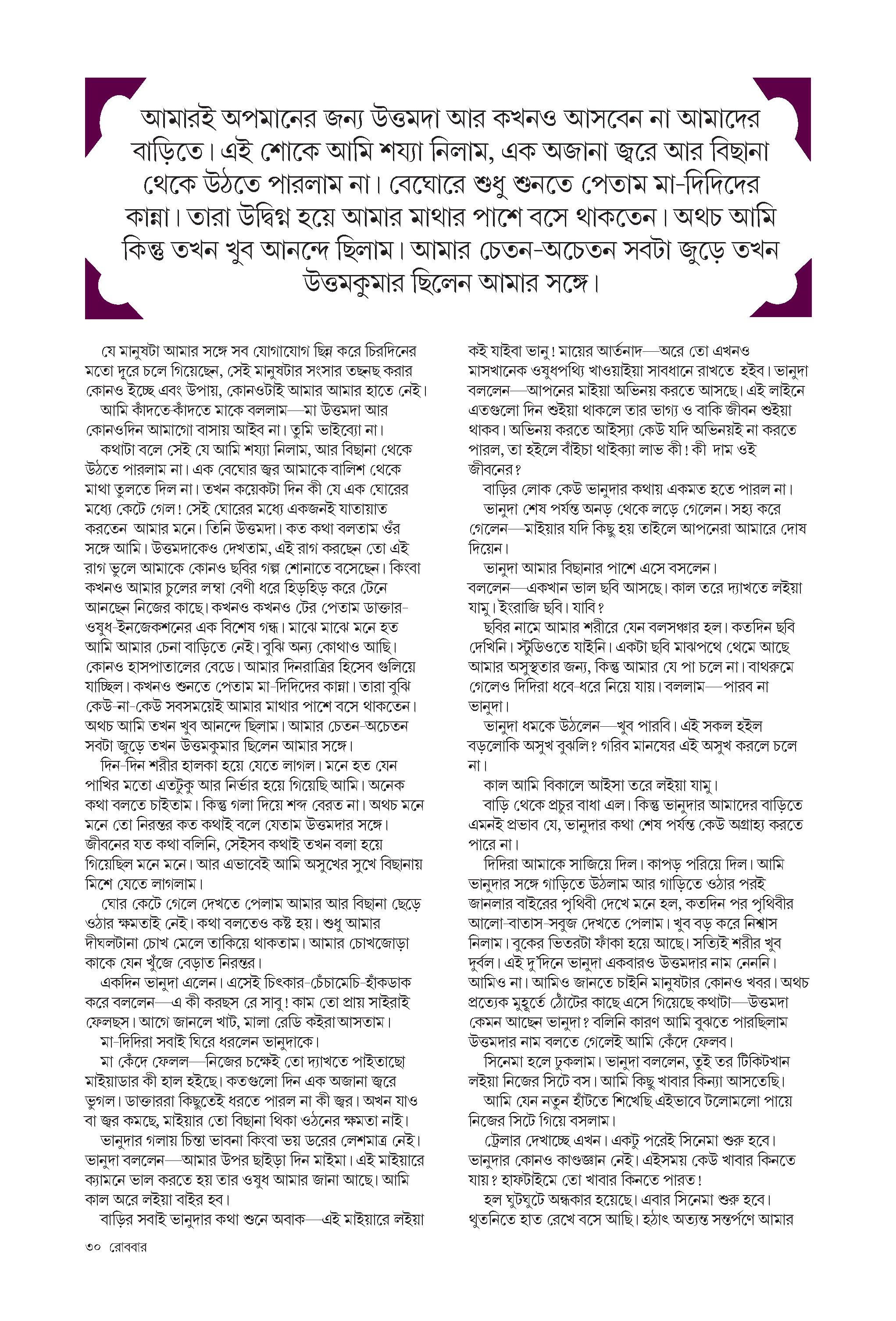 আমারই অপমানের জন্য উত্তমদা আর কখনও আসবেন না আমাদের বাড়িতে। এই শোকে আমি শয্যা নিলাম, এক অজানা জ্বরে আর বিছানা থেকে উঠতে পারলাম না। বেঘোরে শুধু শুনতে পেতাম মা-দিদিদের কান্না। তারা উদ্বিগ্ন হয়ে আমার মাথার পাশে বসে থাকতেন। অথচ আমি কিন্তু তখন খুব আনন্দে ছিলাম। আমার চেতন-অচেতন সবটা জুড়ে তখন উত্তমকুমার ছিলেন আমার সঙ্গে।

যে মানুষটা আমার সঙ্গে সব যোগাযোগ ছিন্ন করে চিরদিনের মতো দূরে চলে গিয়েছেন, সেই মানুষটার সংসার তছনছ করার কোনও ইচ্ছে এবং উপায়, কোনওটাই আমার আমার হাতে নেই।

আমি কাঁদতে-কাঁদতে মাকে বললাম—মা উত্তমদা আর কোনওদিন আমাগো বাসায় আইব না। তুমি ভাইব্যো না।

কথাটা বলে সেই যে আমি শয্যা নিলাম, আর বিছানা থেকে উঠতে পারলাম না। এক বেঘোর জ্বর আমাকে বালিশ থেকে মাথা তুলতে দিল না। তখন কয়েকটা দিন কী যে এক ঘোরের মধ্যে কেটে গেল! সেই ঘোরের মধ্যে একজনই যাতায়াত করতেন আমার মনে। তিনি উত্তমদা। কত কথা বলতাম ওঁর সঙ্গে আমি। উত্তমদাকেও দেখতাম, এই রাগ করছেন তো এই রাগ ভুলে আমাকে কোনও ছবির গল্প শোনাতে বসেছেন। কিংবা কখনও আমার চুলের লম্বা বেণী ধরে হিড়হিড় করে টেনে আনছেন নিজের কাছে। কখনও কখনও টের পেতাম ডাক্তার-ওষুধ-ইনজেকশনের এক বিশেষ গন্ধ। মাঝে মাঝে মনে হত আমি আমার চেনা বাড়িতে নেই। বুঝি অন্য কোথাও আছি। কোনও হাসপাতালের বেডে। আমার দিনরাত্রির হিসেব গুলিয়ে যাচ্ছিল। কখনও শুনতে পেতাম মা-দিদিদের কান্না। তারা বুঝি কেউ-না-কেউ সবসময়েই আমার মাথার পাশে বসে থাকতেন। অথচ আমি তখন খুব আনন্দে ছিলাম। আমার চেতন-অচেতন সবটা জুড়ে তখন উত্তমকুমার ছিলেন আমার সঙ্গে।

দিন-দিন শরীর হালকা হয়ে যেতে লাগল। মনে হত যেন পাখির মতো এতটুকু আর নির্ভার হয়ে গিয়েছি আমি। অনেক কথা বলতে চাইতাম। কিন্তু গলা দিয়ে শব্দ বেরত না। অথচ মনে মনে তো নিরন্তর কত কথাই বলে যেতাম উত্তমদার সঙ্গে। জীবনের যত কথা বলিনি, সেইসব কথাই তখন বলা হয়ে গিয়েছিল মনে মনে। আর এভাবেই আমি অসুখের সুখে বিছানায় মিশে যেতে লাগলাম।

ঘোর কেটে গেলে দেখতে পেলাম আমার আর বিছানা ছেড়ে ওঠার ক্ষমতাই নেই। কথা বলতেও কষ্ট হয়। শুধু আমার দীঘলটানা চোখ মেলে তাকিয়ে থাকতাম। আমার চোখজোড়া কাকে যেন খুঁজে বেড়াত নিরন্তর।

একদিন ভানুদা এলেন। এসেই চিৎকার-চেঁচামেচি-হাঁকডাক করে বললেন—এ কী করছস রে সাবু! কাম তো প্রায় সাইরাই ফেলছস। আগে জানলে খাট, মালা রেডি কইরা আসতাম।

মা-দিদিরা সবাই ঘিরে ধরলেন ভানুদাকে।

মা কেঁদে ফেলল—নিজের চক্ষেই তো দ্যাখতে পাইতাছো মাইয়াডার কী হাল হইছে। কতগুলো দিন এক অজানা জ্বরে ভুগল। ডাক্তাররা কিছুতেই ধরতে পারল না কী জ্বর। অখন যাও বা জ্বর কমছে, মাইয়ার তো বিছানা থিকা ওঠনের ক্ষমতা নাই।

ভানুদার গলায় চিন্তা ভাবনা কিংবা ভয় ডরের লেশমাত্র নেই। ভানুদা বললেন—আমার উপর ছাইড়া দিন মাইমা। এই মাইয়ারে ক্যামনে ভাল করতে হয় তার ওষুধ আমার জানা আছে। আমি কাল অরে লইয়া বাইর হব।

বাড়ির সবাই ভানুদার কথা শুনে অবাক—এই মাইয়ারে লইয়া কই যাইবা ভানু! মায়ের আর্তনাদ—অরে তো এখনও মাসখানেক ওষুধপথ্যি খাওয়াইয়া সাবধানে রাখতে হইব। ভানুদা বললেন—আপনের মাইয়া অভিনয় করতে আসছে। এই লাইনে এতগুলো দিন শুইয়া থাকলে তার ভাগ্য ও বাকি জীবন শুইয়া থাকব। অভিনয় করতে আইস্যা কেউ যদি অভিনয়ই না করতে পারল, তা হইলে বাঁইচা থাইক্যা লাভ কী! কী দাম ওই জীবনের?

বাড়ির লোক কেউ ভানুদার কথায় একমত হতে পারল না।

ভানুদা শেষ পর্যন্ত অনড় থেকে লড়ে গেলেন। সহ্য করে গেলেন—মাইয়ার যদি কিছু হয় তাইলে আপনেরা আমারে দোষ দিয়েন।

ভানুদা আমার বিছানার পাশে এসে বসলেন। বললেন—একখান ভাল ছবি আসছে। কাল তরে দ্যাখতে লইয়া যামু। ইংরাজি ছবি। যাবি?

ছবির নামে আমার শরীরে যেন বলসঞ্চার হল। কতদিন ছবি দেখিনি। স্টুডিওতে যাইনি। একটা ছবি মাঝপথে থেমে আছে আমার অসুস্থতার জন্য, কিন্তু আমার যে পা চলে না। বাথরুমে গেলেও দিদিরা ধরে-ধরে নিয়ে যায়। বললাম—পারব না ভানুদা।

ভানুদা ধমকে উঠলেন—খুব পারবি। এই সকল হইল বড়লোকি অসুখ বুঝলি? গরিব মানষের এই অসুখ করলে চলে না।

কাল আমি বিকালে আইসা তরে লইয়া যামু।

বাড়ি থেকে প্রচুর বাধা এল। কিন্তু ভানুদার আমাদের বাড়িতে এমনই প্রভাব যে, ভানুদার কথা শেষ পর্যন্ত কেউ অগ্রাহ্য করতে পারে না।

দিদিরা আমাকে সাজিয়ে দিল। কাপড় পরিয়ে দিল। আমি ভানুদার সঙ্গে গাড়িতে উঠলাম আর গাড়িতে ওঠার পরই জানলার বাইরের পৃথিবী দেখে মনে হল, কতদিন পর পৃথিবীর আলো-বাতাস-সবুজ দেখতে পেলাম। খুব বড় করে নিশ্বাস নিলাম। বুকের ভিতরটা ফাঁকা হয়ে আছে। সত্যিই শরীর খুব দুর্বল। এই দু'দিনে ভানুদা একবারও উত্তমদার নাম নেননি। আমিও না। আমিও জানতে চাইনি মানুষটার কোনও খবর। অথচ প্রত্যেক মুহূর্তে ঠোঁটের কাছে এসে গিয়েছে কথাটা—উত্তমদা কেমন আছেন ভানুদা? বলিনি কারণ আমি বুঝতে পারছিলাম উত্তমদার নাম বলতে গেলেই আমি কেঁদে ফেলব।

সিনেমা হলে ঢুকলাম। ভানুদা বললেন, তুই তর টিকিটখান লইয়া নিজের সিটে বস। আমি কিছু খাবার কিন্যা আসতেছি।

আমি যেন নতুন হাঁটতে শিখেছি এইভাবে টলোমলো পায়ে নিজের সিটে গিয়ে বসলাম।

ট্রেলার দেখাচ্ছে এখন। একটু পরেই সিনেমা শুরু হবে। ভানুদার কোনও কাণ্ডজ্ঞান নেই। এইসময় কেউ খাবার কিনতে যায়? হাফটাইমে তো খাবার কিনতে পারত!

হল ঘুটঘুটে অন্ধকার হয়েছে। এবার সিনেমা শুরু হবে। থুতনিতে হাত রেখে বসে আছি। হঠাৎ অত্যন্ত সন্তর্পণে আমার

৩০ রোববার